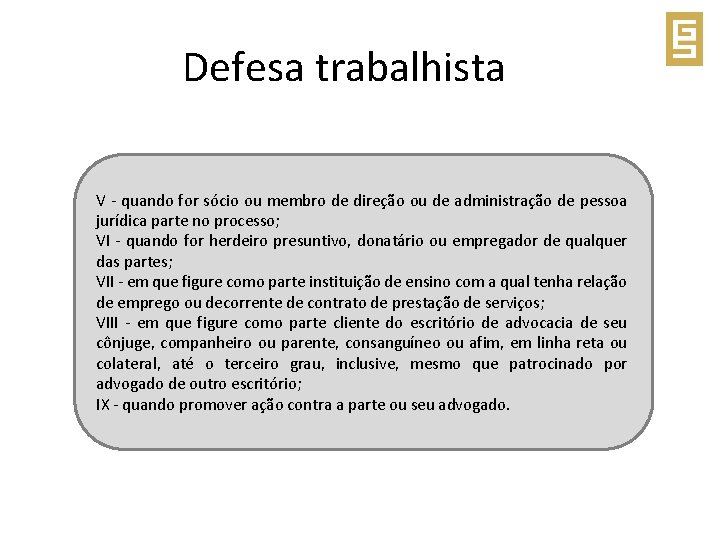 Defesa trabalhista

V - quando for sócio ou membro de direção ou de administração de pessoa jurídica parte no processo;
VI - quando for herdeiro presuntivo, donatário ou empregador de qualquer das partes;
VII - em que figure como parte instituição de ensino com a qual tenha relação de emprego ou decorrente de contrato de prestação de serviços;
VIII - em que figure como parte cliente do escritório de advocacia de seu cônjuge, companheiro ou parente, consanguíneo ou afim, em linha reta ou colateral, até o terceiro grau, inclusive, mesmo que patrocinado por advogado de outro escritório;
IX - quando promover ação contra a parte ou seu advogado.